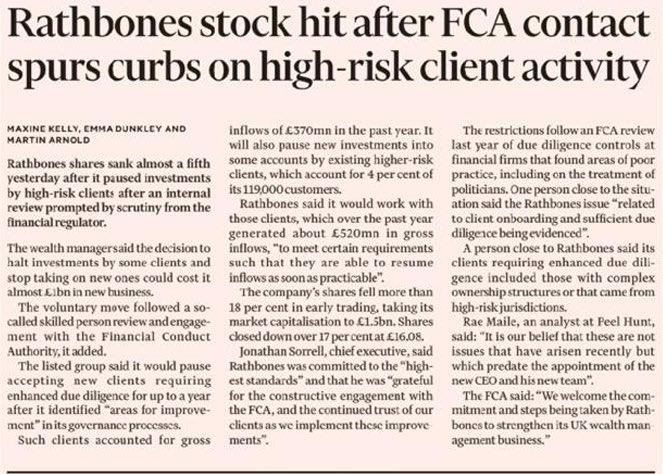 Rathbones stock hit after FCA contact spurs curbs on high-risk client activity

MAXINE KELLY, EMMA DUNKLEY AND MARTIN ARNOLD

Rathbones shares sank almost a fifth yesterday after it paused investments by high-risk clients after an internal review prompted by scrutiny from the financial regulator.

The wealth manager said the decision to halt investments by some clients and stop taking on new ones could cost it almost £1bn in new business.

The voluntary move followed a so-called skilled person review and engagement with the Financial Conduct Authority, it added.

The listed group said it would pause accepting new clients requiring enhanced due diligence for up to a year after it identified "areas for improvement" in its governance processes.

Such clients accounted for gross inflows of £370mn in the past year. It will also pause new investments into some accounts by existing higher-risk clients, which account for 4 per cent of its 119,000 customers.

Rathbones said it would work with those clients, which over the past year generated about £520mn in gross inflows, "to meet certain requirements such that they are able to resume inflows as soon as practicable".

The company's shares fell more than 18 per cent in early trading, taking its market capitalisation to £1.5bn. Shares closed down over 17 per cent at £16.08.

Jonathan Sorrell, chief executive, said Rathbones was committed to the "highest standards" and that he was "grateful for the constructive engagement with the FCA, and the continued trust of our clients as we implement these improvements".

The restrictions follow an FCA review last year of due diligence controls at financial firms that found areas of poor practice, including on the treatment of politicians. One person close to the situation said the Rathbones issue "related to client onboarding and sufficient due diligence being evidenced".

A person close to Rathbones said its clients requiring enhanced due diligence included those with complex ownership structures or that came from high-risk jurisdictions.

Rae Maile, an analyst at Peel Hunt, said: "It is our belief that these are not issues that have arisen recently but which predate the appointment of the new CEO and his new team".

The FCA said: "We welcome the commitment and steps being taken by Rathbones to strengthen its UK wealth management business."